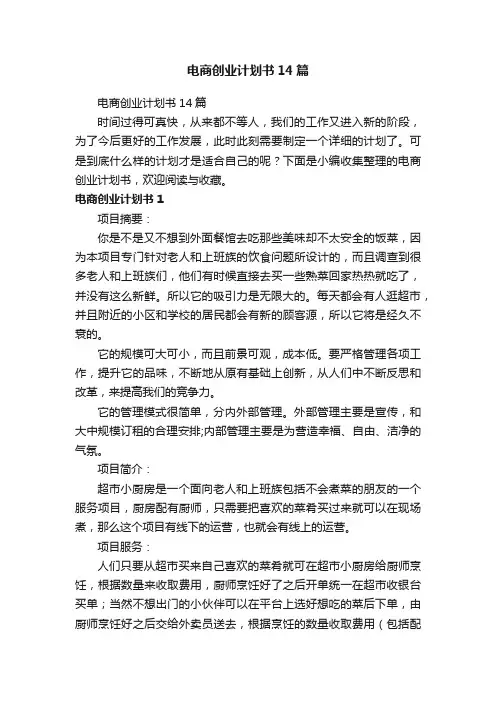 电商创业计划书14篇

电商创业计划书14篇

时间过得可真快，从来都不等人，我们的工作又进入新的阶段，为了今后更好的工作发展，此时此刻需要制定一个详细的计划了。可是到底什么样的计划才是适合自己的呢？下面是小编收集整理的电商创业计划书，欢迎阅读与收藏。

电商创业计划书1

项目摘要：

你是不是又不想到外面餐馆去吃那些美味却不太安全的饭菜，因为本项目专门针对老人和上班族的饮食问题所设计的，而且调查到很多老人和上班族们，他们有时候直接去买一些熟菜回家热热就吃了，并没有这么新鲜。所以它的吸引力是无限大的。每天都会有人逛超市，并且附近的小区和学校的居民都会有新的顾客源，所以它将是经久不衰的。

它的规模可大可小，而且前景可观，成本低。要严格管理各项工作，提升它的品味，不断地从原有基础上创新，从人们中不断反思和改革，来提高我们的竞争力。

它的管理模式很简单，分内外部管理。外部管理主要是宣传，和大中规模订租的合理安排;内部管理主要是为营造幸福、自由、洁净的气氛。

项目简介：

超市小厨房是一个面向老人和上班族包括不会煮菜的朋友的一个服务项目，厨房配有厨师，只需要把喜欢的菜肴买过来就可以在现场煮，那么这个项目有线下的运营，也就会有线上的运营。

项目服务：

人们只要从超市买来自己喜欢的菜肴就可在超市小厨房给厨师烹饪，根据数量来收取费用，厨师烹饪好了之后开单统一在超市收银台买单；当然不想出门的小伙伴可以在平台上选好想吃的菜后下单，由厨师烹饪好之后交给外卖员送去，根据烹饪的数量收取费用（包括配